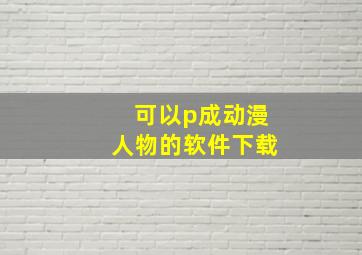 可以p成动漫人物的软件下载